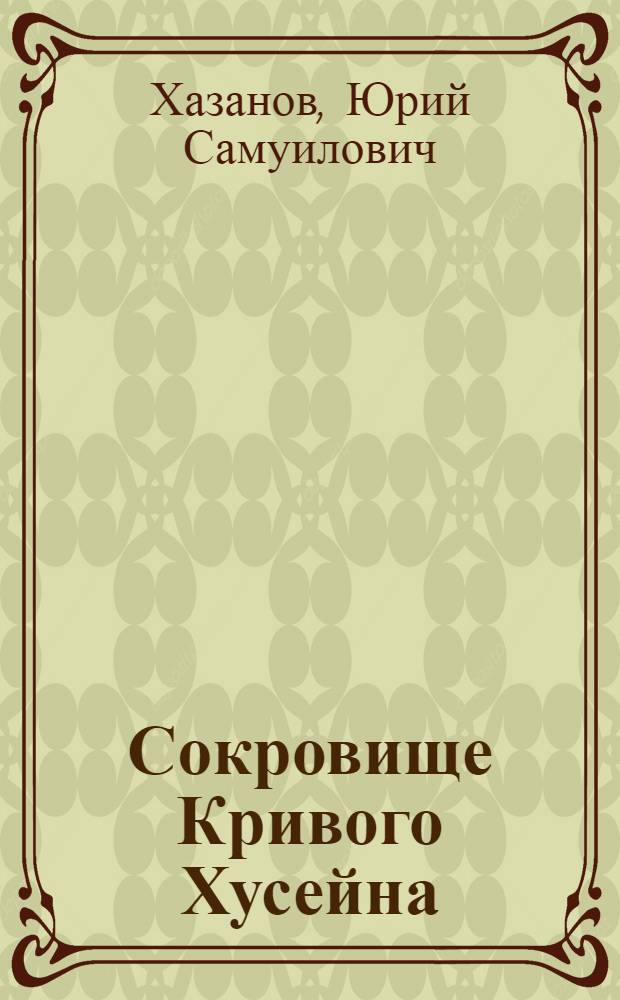 Хазанов, Юрий Самуилович

Сокровище Кривого Хусейна